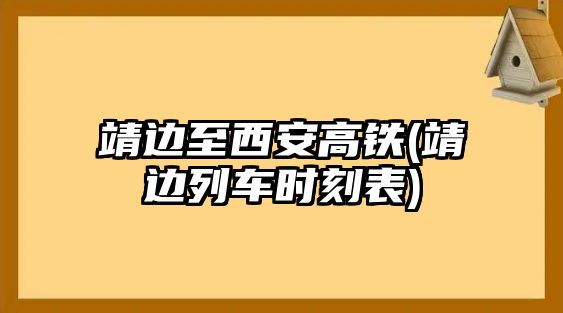 靖边至西安高铁(靖边列车时刻表)